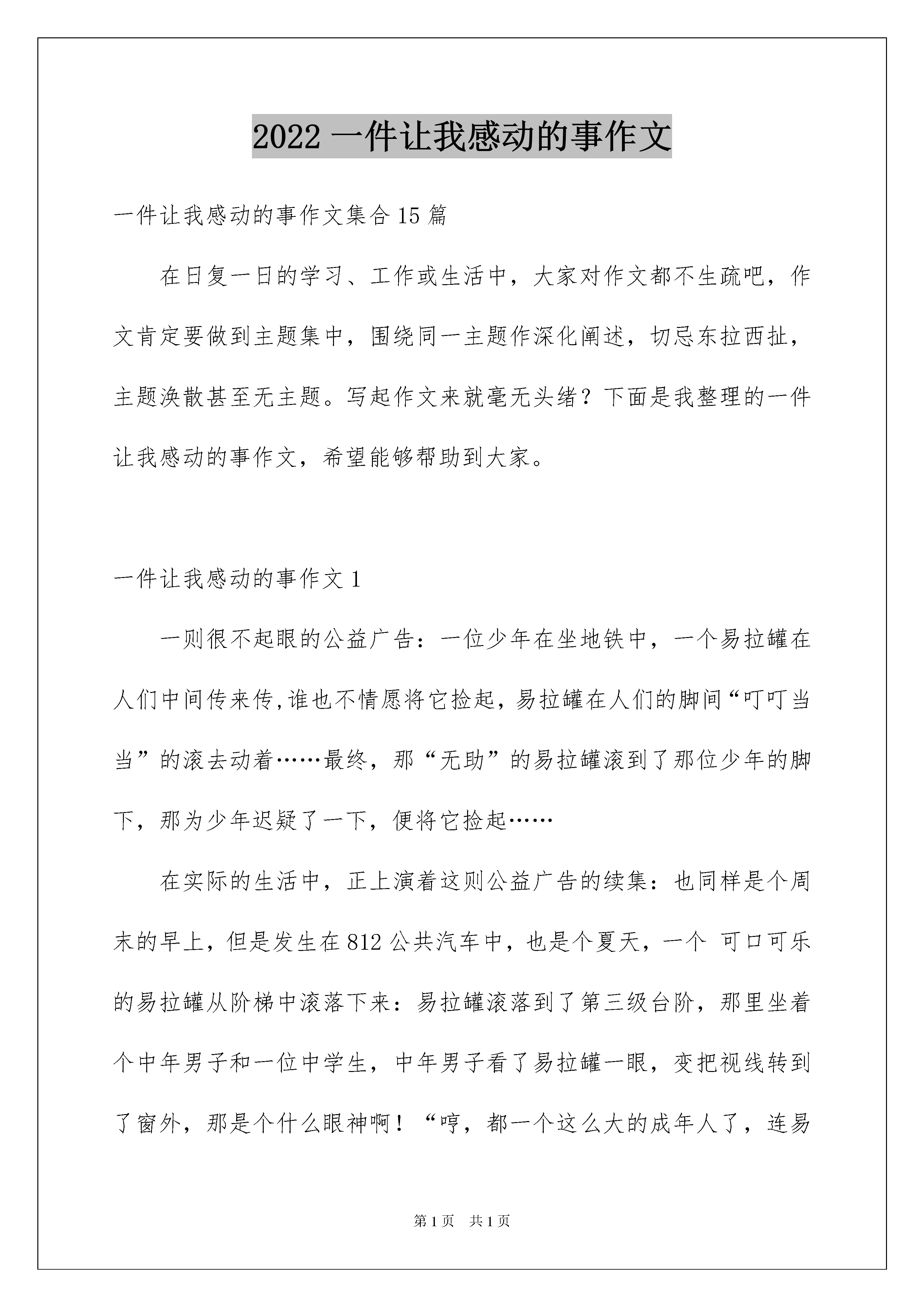 2022 一件让我感动的事作文

一件让我感动的事作文集合 15 篇

在日复一日的学习、工作或生活中，大家对作文都不生疏吧，作文肯定要做到主题集中，围绕同一主题作深化阐述，切忌东拉西扯，主题涣散甚至无主题。写起作文来就毫无头绪？下面是我整理的一件让我感动的事作文，希望能够帮助到大家。

一件让我感动的事作文 1

一则很不起眼的公益广告：一位少年在坐地铁中，一个易拉罐在人们中间传来传,谁也不情愿将它捡起，易拉罐在人们的脚间“叮叮当当”的滚去动着……最终，那“无助”的易拉罐滚到了那位少年的脚下，那为少年迟疑了一下，便将它捡起……

在实际的生活中，正上演着这则公益广告的续集：也同样是个周末的早上，但是发生在 812 公共汽车中，也是个夏天，一个 可口可乐的易拉罐从阶梯中滚落下来：易拉罐滚落到了第三级台阶，那里坐着个中年男子和一位中学生，中年男子看了易拉罐一眼，变把视线转到了窗外，那是个什么眼神啊！“哼，都一个这么大的成年人了，连易

第 1 页 共 1 页